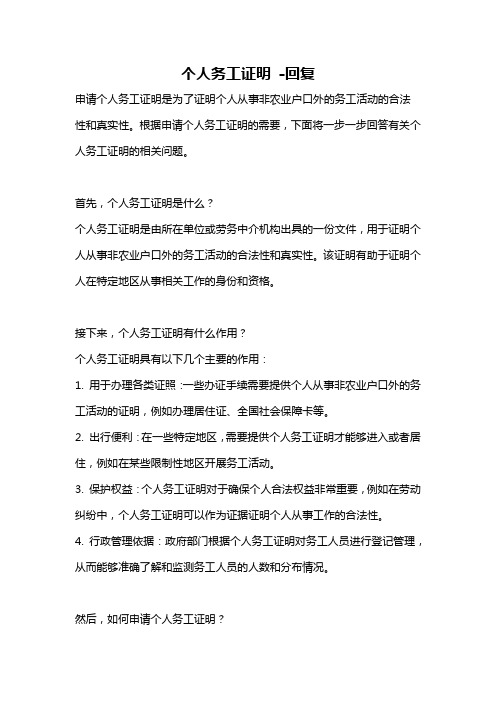 个人务工证明 -回复

申请个人务工证明是为了证明个人从事非农业户口外的务工活动的合法性和真实性。根据申请个人务工证明的需要，下面将一步一步回答有关个人务工证明的相关问题。

首先，个人务工证明是什么？

个人务工证明是由所在单位或劳务中介机构出具的一份文件，用于证明个人从事非农业户口外的务工活动的合法性和真实性。该证明有助于证明个人在特定地区从事相关工作的身份和资格。

接下来，个人务工证明有什么作用？

个人务工证明具有以下几个主要的作用：

1. 用于办理各类证照：一些办证手续需要提供个人从事非农业户口外的务工活动的证明，例如办理居住证、全国社会保障卡等。

2. 出行便利：在一些特定地区，需要提供个人务工证明才能够进入或者居住，例如在某些限制性地区开展务工活动。

3. 保护权益：个人务工证明对于确保个人合法权益非常重要，例如在劳动纠纷中，个人务工证明可以作为证据证明个人从事工作的合法性。

4. 行政管理依据：政府部门根据个人务工证明对务工人员进行登记管理，从而能够准确了解和监测务工人员的人数和分布情况。

然后，如何申请个人务工证明？